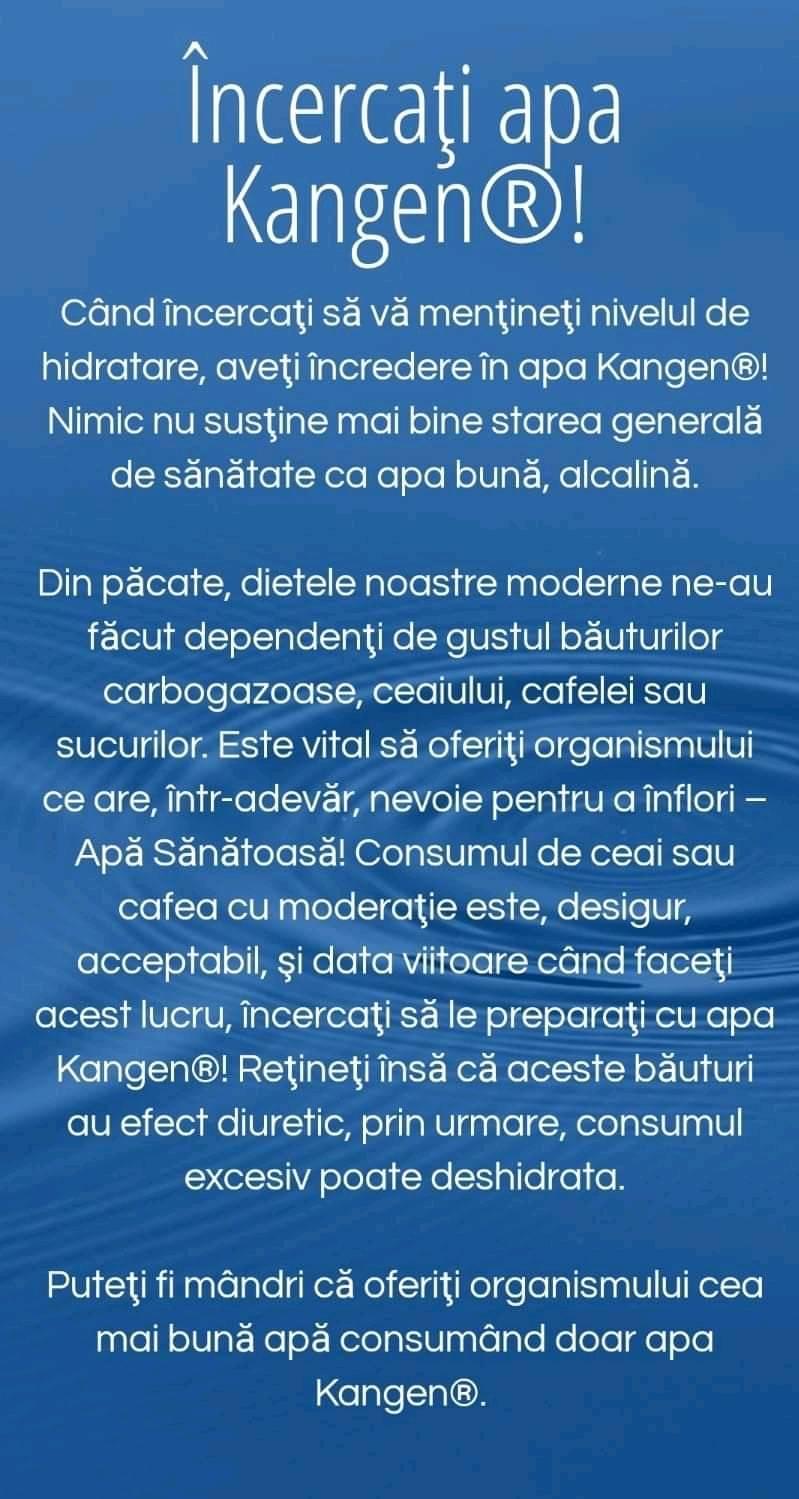 Încercaţi apa Kangen®!

Când încercaţi să vă menţineţi nivelul de hidratare, aveţi încredere în apa Kangen®! Nimic nu susţine mai bine starea generală de sănătate ca apa bună, alcalină.

Din păcate, dietele noastre moderne ne-au făcut dependenţi de gustul băuturilor carbogazoase, ceaiului, cafelei sau sucurilor. Este vital să oferiţi organismului ce are, într-adevăr, nevoie pentru a înflori – Apă Sănătoasă! Consumul de ceai sau cafea cu moderaţie este, desigur, acceptabil, şi data viitoare când faceţi acest lucru, încercaţi să le preparaţi cu apa Kangen®! Reţineţi însă că aceste băuturi au efect diuretic, prin urmare, consumul excesiv poate deshidrata.

Puteţi fi mândri că oferiţi organismului cea mai bună apă consumând doar apa Kangen®.